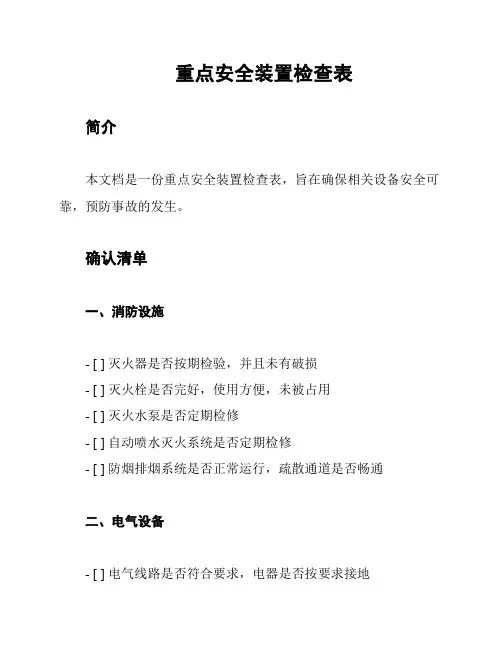 重点安全装置检查表

简介

本文档是一份重点安全装置检查表，旨在确保相关设备安全可靠，预防事故的发生。

确认清单

一、消防设施

- [ ] 灭火器是否按期检验，并且未有破损
- [ ] 灭火栓是否完好，使用方便，未被占用
- [ ] 灭火水泵是否定期检修
- [ ] 自动喷水灭火系统是否定期检修
- [ ] 防烟排烟系统是否正常运行，疏散通道是否畅通

二、电气设备

- [ ] 电气线路是否符合要求，电器是否按要求接地